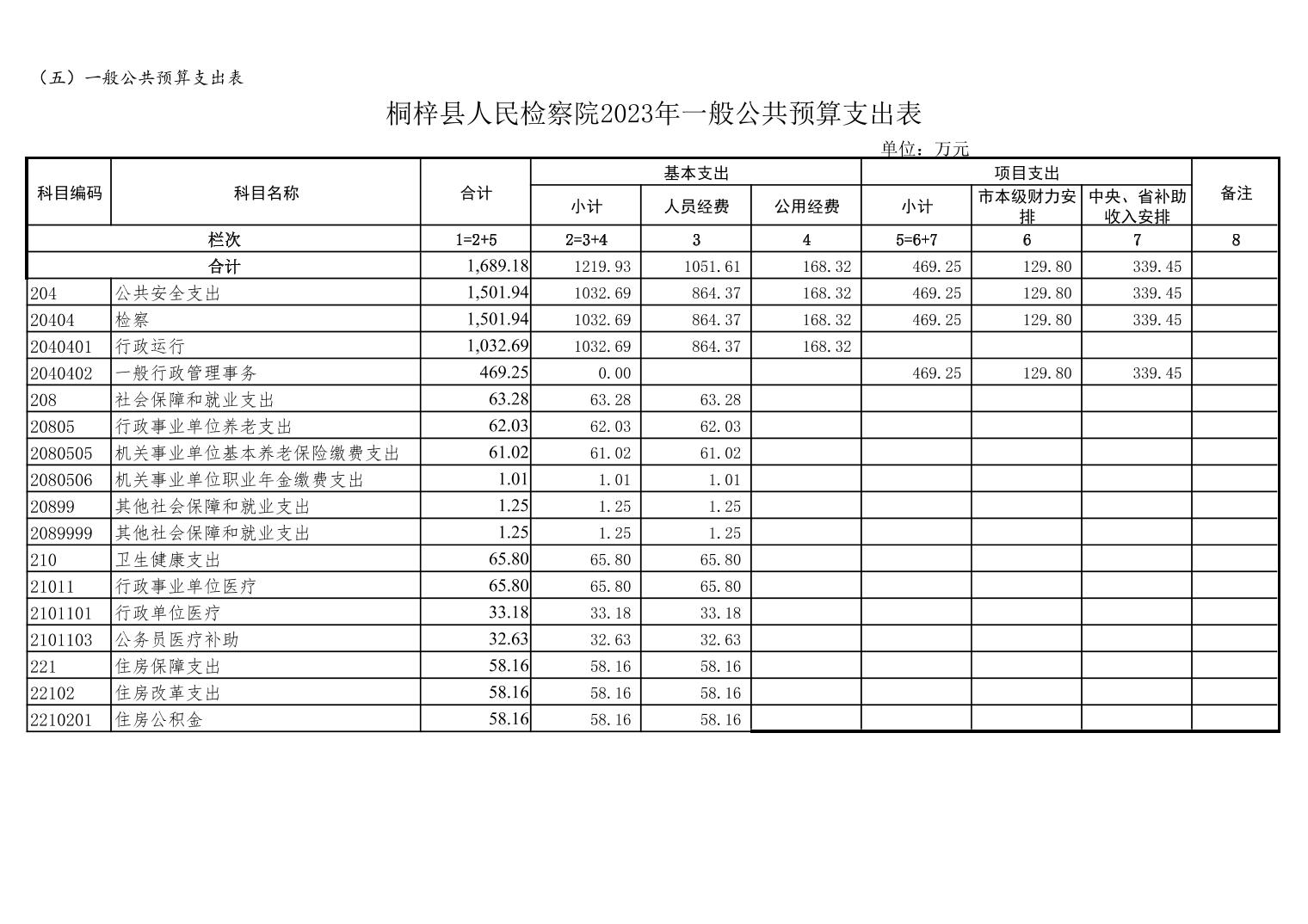 （五）一般公共预算支出表

桐梓县人民检察院2023年一般公共预算支出表

单位：万元

| 科目编码 | 科目名称 | 合计 | 基本支出 小计 | 基本支出 人员经费 | 基本支出 公用经费 | 项目支出 小计 | 项目支出 市本级财力安排 | 项目支出 中央、省补助收入安排 | 备注 |
|---|---|---|---|---|---|---|---|---|---|
| 栏次 | | 1=2+5 | 2=3+4 | 3 | 4 | 5=6+7 | 6 | 7 | 8 |
| 合计 | | 1,689.18 | 1219.93 | 1051.61 | 168.32 | 469.25 | 129.80 | 339.45 | |
| 204 | 公共安全支出 | 1,501.94 | 1032.69 | 864.37 | 168.32 | 469.25 | 129.80 | 339.45 | |
| 20404 | 检察 | 1,501.94 | 1032.69 | 864.37 | 168.32 | 469.25 | 129.80 | 339.45 | |
| 2040401 | 行政运行 | 1,032.69 | 1032.69 | 864.37 | 168.32 | | | | |
| 2040402 | 一般行政管理事务 | 469.25 | 0.00 | | | 469.25 | 129.80 | 339.45 | |
| 208 | 社会保障和就业支出 | 63.28 | 63.28 | 63.28 | | | | | |
| 20805 | 行政事业单位养老支出 | 62.03 | 62.03 | 62.03 | | | | | |
| 2080505 | 机关事业单位基本养老保险缴费支出 | 61.02 | 61.02 | 61.02 | | | | | |
| 2080506 | 机关事业单位职业年金缴费支出 | 1.01 | 1.01 | 1.01 | | | | | |
| 20899 | 其他社会保障和就业支出 | 1.25 | 1.25 | 1.25 | | | | | |
| 2089999 | 其他社会保障和就业支出 | 1.25 | 1.25 | 1.25 | | | | | |
| 210 | 卫生健康支出 | 65.80 | 65.80 | 65.80 | | | | | |
| 21011 | 行政事业单位医疗 | 65.80 | 65.80 | 65.80 | | | | | |
| 2101101 | 行政单位医疗 | 33.18 | 33.18 | 33.18 | | | | | |
| 2101103 | 公务员医疗补助 | 32.63 | 32.63 | 32.63 | | | | | |
| 221 | 住房保障支出 | 58.16 | 58.16 | 58.16 | | | | | |
| 22102 | 住房改革支出 | 58.16 | 58.16 | 58.16 | | | | | |
| 2210201 | 住房公积金 | 58.16 | 58.16 | 58.16 | | | | | |